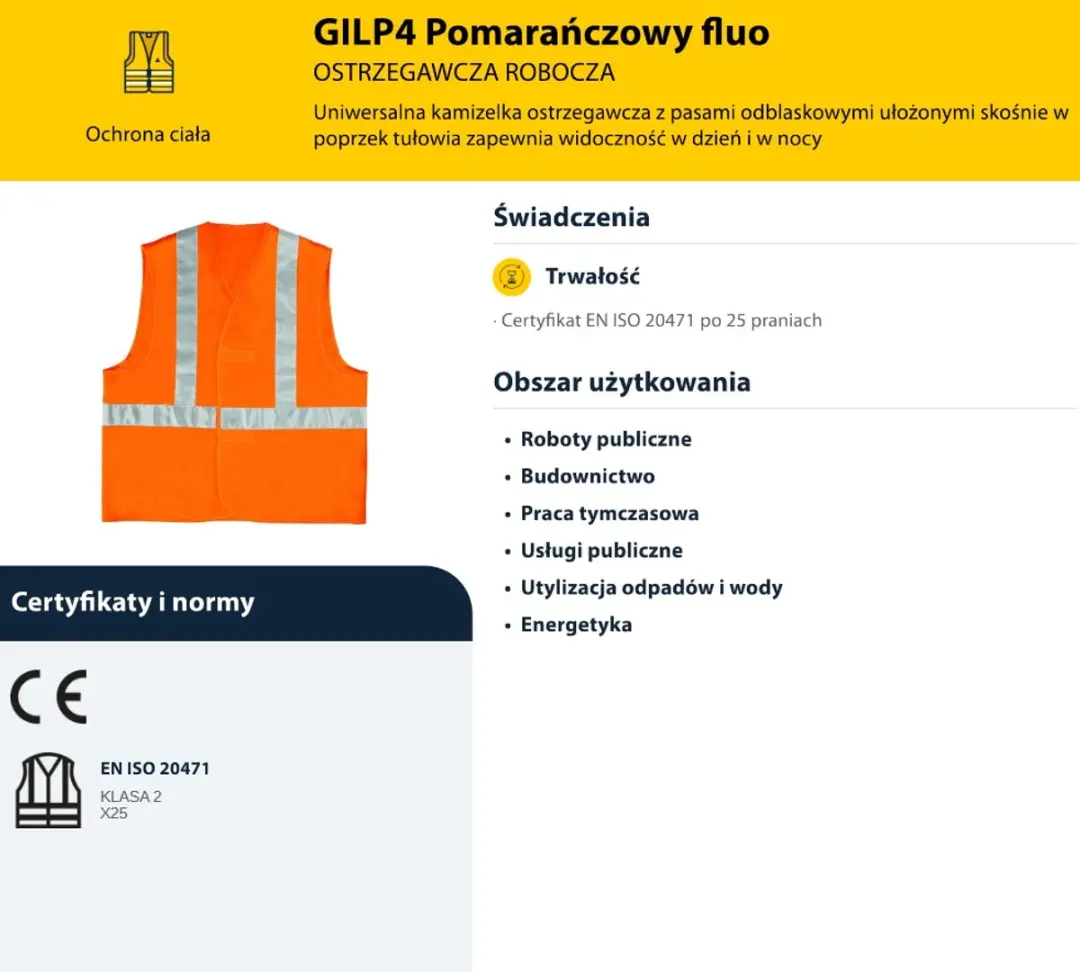 Ochrona ciała

GILP4 Pomarańczowy fluo

OSTRZEGAWCZA ROBOCZA

Uniwersalna kamizelka ostrzegawcza z pasami odblaskowymi ułożonymi skośnie w poprzek tułowia zapewnia widoczność w dzień i w nocy

Świadczenia

Trwałość

· Certyfikat EN ISO 20471 po 25 praniach

Obszar użytkowania

• Roboty publiczne
• Budownictwo
• Praca tymczasowa
• Usługi publiczne
• Utylizacja odpadów i wody
• Energetyka

Certyfikaty i normy

CE

EN ISO 20471
KLASA 2
X25